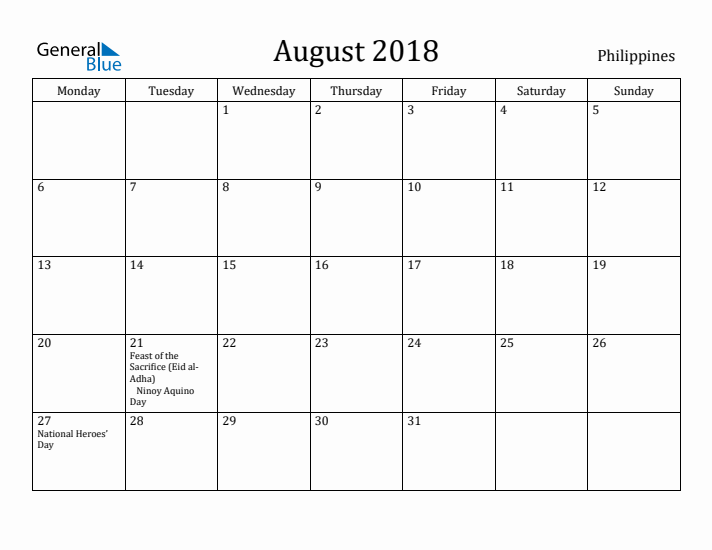 General Blue

August 2018

Philippines

| Monday | Tuesday | Wednesday | Thursday | Friday | Saturday | Sunday |
|---|---|---|---|---|---|---|
| | | 1 | 2 | 3 | 4 | 5 |
| 6 | 7 | 8 | 9 | 10 | 11 | 12 |
| 13 | 14 | 15 | 16 | 17 | 18 | 19 |
| 20 | 21 Feast of the Sacrifice (Eid al-Adha) Ninoy Aquino Day | 22 | 23 | 24 | 25 | 26 |
| 27 National Heroes' Day | 28 | 29 | 30 | 31 | | |